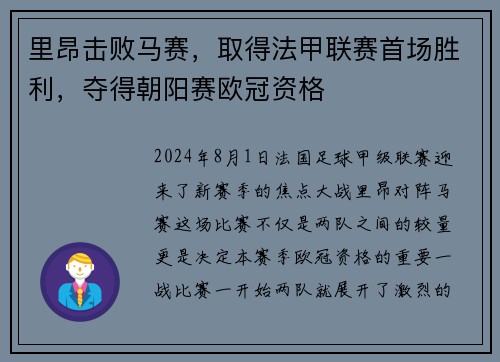 里昂击败马赛，取得法甲联赛首场胜利，夺得朝阳赛欧冠资格

2024年8月1日法国足球甲级联赛迎来了新赛季的焦点大战里昂对阵马赛这场比赛不仅是两队之间的较量更是决定本赛季欧冠资格的重要一战比赛一开始两队就展开了激烈的